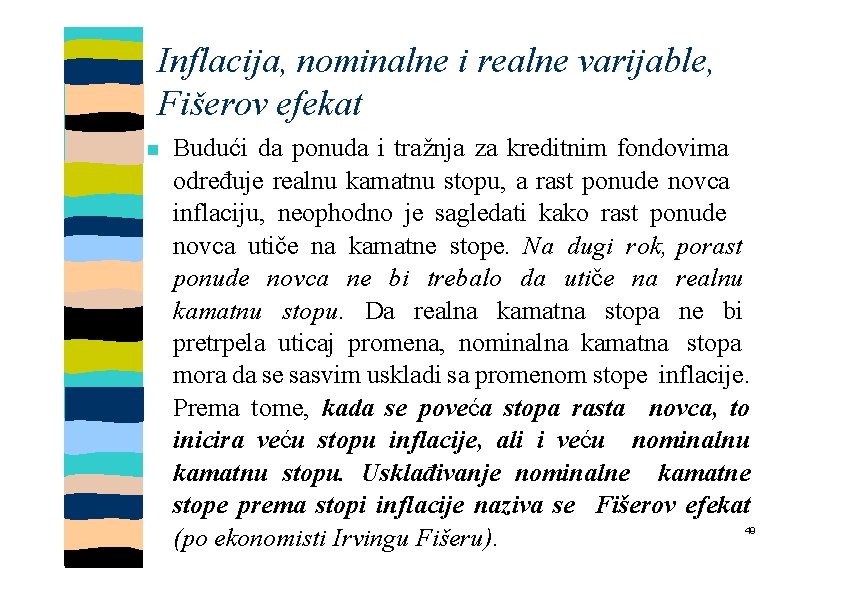 Inflacija, nominalne i realne varijable, Fišerov efekat

Budući da ponuda i tražnja za kreditnim fondovima određuje realnu kamatnu stopu, a rast ponude novca inflaciju, neophodno je sagledati kako rast ponude novca utiče na kamatne stope. Na dugi rok, porast ponude novca ne bi trebalo da utiče na realnu kamatnu stopu. Da realna kamatna stopa ne bi pretrpela uticaj promena, nominalna kamatna stopa mora da se sasvim uskladi sa promenom stope inflacije. Prema tome, kada se poveća stopa rasta novca, to inicira veću stopu inflacije, ali i veću nominalnu kamatnu stopu. Usklađivanje nominalne kamatne stope prema stopi inflacije naziva se Fišerov efekat (po ekonomisti Irvingu Fišeru).

49